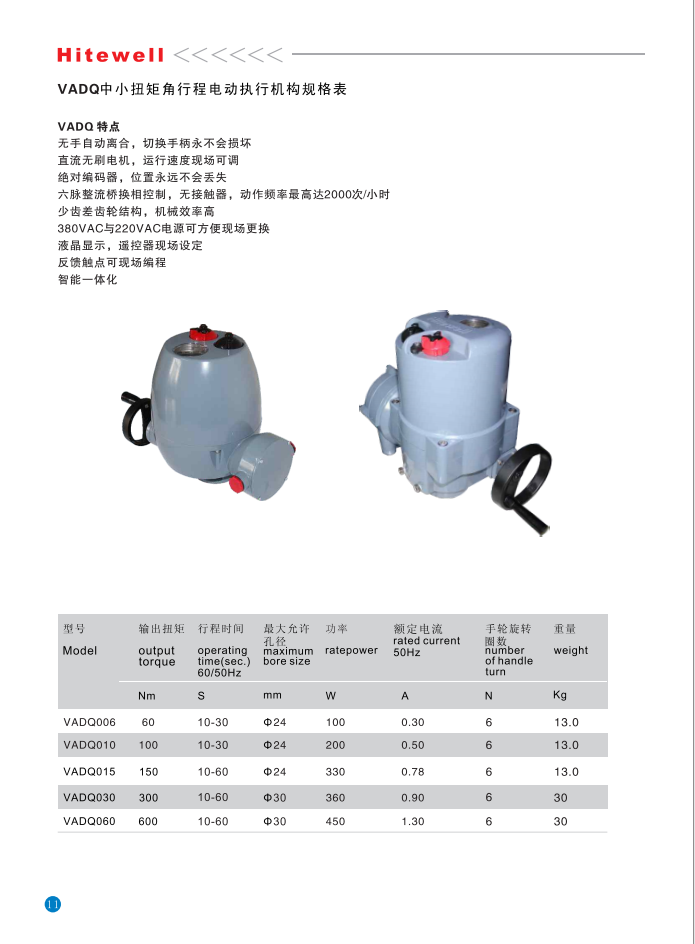 Hitewell <<<<<<

VADQ中小扭矩角行程电动执行机构规格表

VADQ 特点
无手自动离合，切换手柄永不会损坏
直流无刷电机，运行速度现场可调
绝对编码器，位置永远不会丢失
六脉整流桥换相控制，无接触器，动作频率最高达2000次/小时
少齿差齿轮结构，机械效率高
380VAC与220VAC电源可方便现场更换
液晶显示，遥控器现场设定
反馈触点可现场编程
智能一体化

| 型号 Model | 输出扭矩 output torque | 行程时间 operating time(sec.) 60/50Hz | 最大允许孔径 maximum bore size | 功率 ratepower | 额定电流 rated current 50Hz | 手轮旋转圈数 number of handle turn | 重量 weight |
|---|---|---|---|---|---|---|---|
| | Nm | S | mm | W | A | N | Kg |
| VADQ006 | 60 | 10-30 | Φ24 | 100 | 0.30 | 6 | 13.0 |
| VADQ010 | 100 | 10-30 | Φ24 | 200 | 0.50 | 6 | 13.0 |
| VADQ015 | 150 | 10-60 | Φ24 | 330 | 0.78 | 6 | 13.0 |
| VADQ030 | 300 | 10-60 | Φ30 | 360 | 0.90 | 6 | 30 |
| VADQ060 | 600 | 10-60 | Φ30 | 450 | 1.30 | 6 | 30 |

11